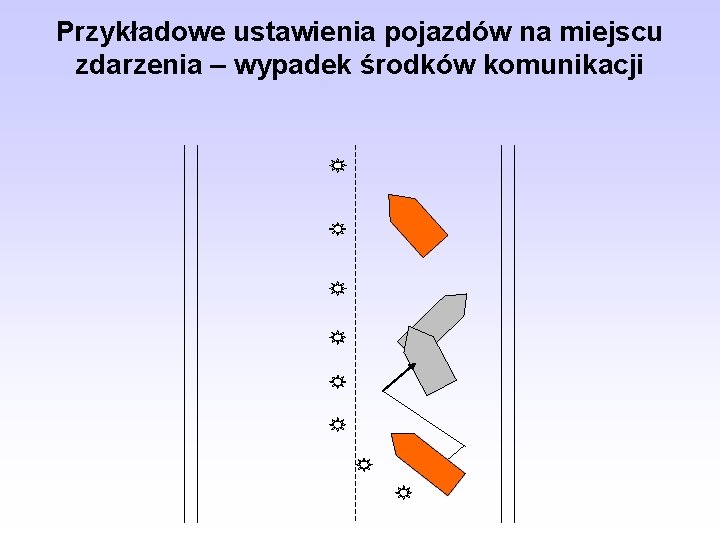 Przykładowe ustawienia pojazdów na miejscu zdarzenia – wypadek środków komunikacji